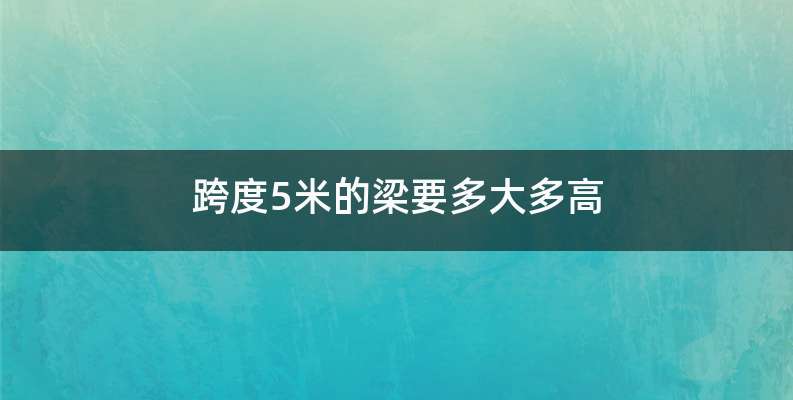 跨度5米的梁要多大多高